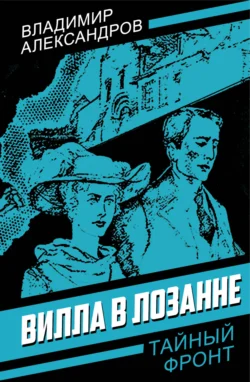 ВЛАДИМИР АЛЕКСАНДРОВ

ВИЛЛА В ЛОЗАННЕ

ТАЙНЫЙ ФРОНТ